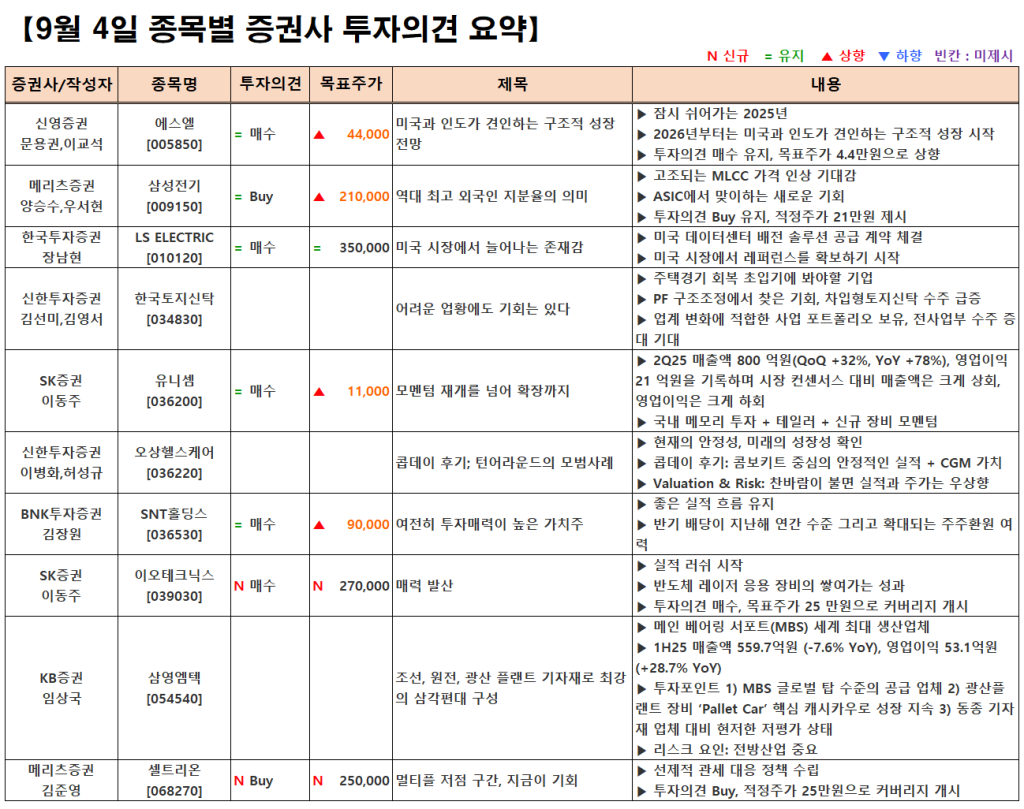 【9월 4일 종목별 증권사 투자의견 요약】

N 신규 = 유지 ▲ 상향 ▼ 하향 빈칸 : 미제시

| 증권사/작성자 | 종목명 | 투자의견 | 목표주가 | 제목 | 내용 |
|---|---|---|---|---|---|
| 신영증권 문용권,이교석 | 에스엘 [005850] | = 매수 | ▲ 44,000 | 미국과 인도가 견인하는 구조적 성장 전망 | ▶ 잠시 쉬어가는 2025년 ▶ 2026년부터는 미국과 인도가 견인하는 구조적 성장 시작 ▶ 투자의견 매수 유지, 목표주가 4.4만원으로 상향 |
| 메리츠증권 양승수,우서현 | 삼성전기 [009150] | = Buy | ▲ 210,000 | 역대 최고 외국인 지분율의 의미 | ▶ 고조되는 MLCC 가격 인상 기대감 ▶ ASIC에서 맞이하는 새로운 기회 ▶ 투자의견 Buy 유지, 적정주가 21만원 제시 |
| 한국투자증권 장남현 | LS ELECTRIC [010120] | = 매수 | = 350,000 | 미국 시장에서 늘어나는 존재감 | ▶ 미국 데이터센터 배전 솔루션 공급 계약 체결 ▶ 미국 시장에서 레퍼런스를 확보하기 시작 |
| 신한투자증권 김선미,김영서 | 한국토지신탁 [034830] | | | 어려운 업황에도 기회는 있다 | ▶ 주택경기 회복 초입기에 봐야할 기업 ▶ PF 구조조정에서 찾은 기회, 차입형토지신탁 수주 급증 ▶ 업계 변화에 적합한 사업 포트폴리오 보유, 전사업부 수주 증대 기대 |
| SK증권 이동주 | 유니셈 [036200] | = 매수 | ▲ 11,000 | 모멘텀 재개를 넘어 확장까지 | ▶ 2Q25 매출액 800 억원(QoQ +32%, YoY +78%), 영업이익 21 억원을 기록하며 시장 컨센서스 대비 매출액은 크게 상회, 영업이익은 크게 하회 ▶ 국내 메모리 투자 + 테일러 + 신규 장비 모멘텀 |
| 신한투자증권 이병화,허성규 | 오상헬스케어 [036220] | | | 콥데이 후기; 턴어라운드의 모범사례 | ▶ 현재의 안정성, 미래의 성장성 확인 ▶ 콥데이 후기: 콤보키트 중심의 안정적인 실적 + CGM 가치 ▶ Valuation & Risk: 찬바람이 불면 실적과 주가는 우상향 |
| BNK투자증권 김장원 | SNT홀딩스 [036530] | = 매수 | ▲ 90,000 | 여전히 투자매력이 높은 가치주 | ▶ 좋은 실적 흐름 유지 ▶ 반기 배당이 지난해 연간 수준 그리고 확대되는 주주환원 여력 |
| SK증권 이동주 | 이오테크닉스 [039030] | N 매수 | N 270,000 | 매력 발산 | ▶ 실적 러쉬 시작 ▶ 반도체 레이저 응용 장비의 쌓여가는 성과 ▶ 투자의견 매수, 목표주가 25 만원으로 커버리지 개시 |
| KB증권 임상국 | 삼영엠텍 [054540] | | | 조선, 원전, 광산 플랜트 기자재로 최강의 삼각편대 구성 | ▶ 메인 베어링 서포트(MBS) 세계 최대 생산업체 ▶ 1H25 매출액 559.7억원 (-7.6% YoY), 영업이익 53.1억원 (+28.7% YoY) ▶ 투자포인트 1) MBS 글로벌 탑 수준의 공급 업체 2) 광산플랜트 장비 'Pallet Car' 핵심 캐시카우로 성장 지속 3) 동종 기자재 업체 대비 현저한 저평가 상태 ▶ 리스크 요인: 전방산업 중요 |
| 메리츠증권 김준영 | 셀트리온 [068270] | N Buy | N 250,000 | 멀티플 저점 구간, 지금이 기회 | ▶ 선제적 관세 대응 정책 수립 ▶ 투자의견 Buy, 적정주가 25만원으로 커버리지 개시 |